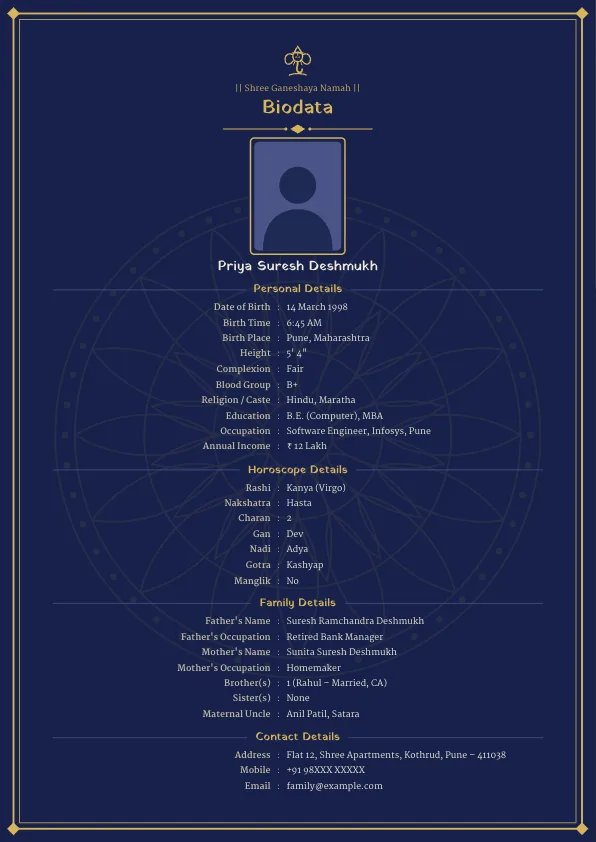 || Shree Ganeshaya Namah ||

Biodata

Priya Suresh Deshmukh

Personal Details

Date of Birth : 14 March 1998
Birth Time : 6:45 AM
Birth Place : Pune, Maharashtra
Height : 5' 4"
Complexion : Fair
Blood Group : B+
Religion / Caste : Hindu, Maratha
Education : B.E. (Computer), MBA
Occupation : Software Engineer, Infosys, Pune
Annual Income : ₹ 12 Lakh

Horoscope Details

Rashi : Kanya (Virgo)
Nakshatra : Hasta
Charan : 2
Gan : Dev
Nadi : Adya
Gotra : Kashyap
Manglik : No

Family Details

Father's Name : Suresh Ramchandra Deshmukh
Father's Occupation : Retired Bank Manager
Mother's Name : Sunita Suresh Deshmukh
Mother's Occupation : Homemaker
Brother(s) : 1 (Rahul – Married, CA)
Sister(s) : None
Maternal Uncle : Anil Patil, Satara

Contact Details

Address : Flat 12, Shree Apartments, Kothrud, Pune – 411038
Mobile : +91 98XXX XXXXX
Email : family@example.com